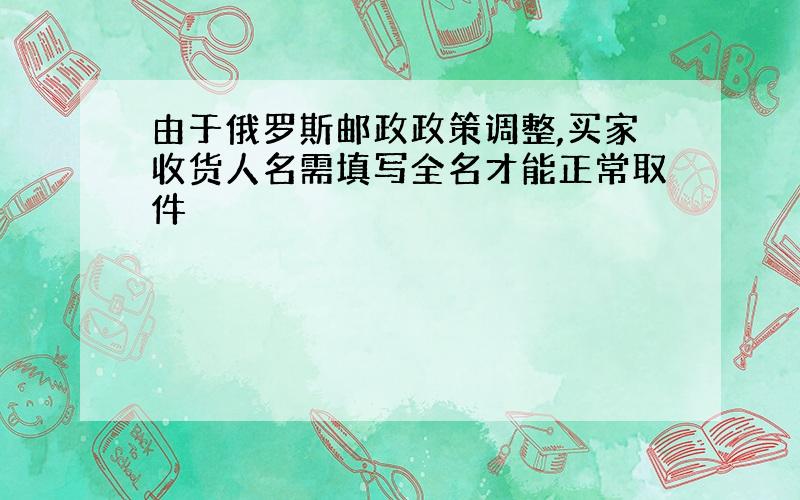 由于俄罗斯邮政政策调整,买家收货人名需填写全名才能正常取件

ABC

Back to School